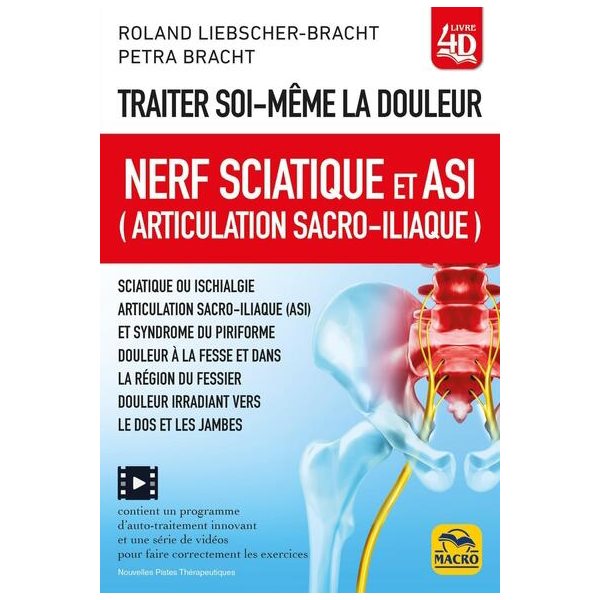 ROLAND LIEBSCHER-BRACHT
PETRA BRACHT

LIVRE 4D

TRAITER SOI-MÊME LA DOULEUR

NERF SCIATIQUE ET ASI
( ARTICULATION SACRO-ILIAQUE )

SCIATIQUE OU ISCHIALGIE
ARTICULATION SACRO-ILIAQUE (ASI)
ET SYNDROME DU PIRIFORME
DOULEUR À LA FESSE ET DANS
LA RÉGION DU FESSIER
DOULEUR IRRADIANT VERS
LE DOS ET LES JAMBES

contient un programme d'auto-traitement innovant et une série de vidéos pour faire correctement les exercices

Nouvelles Pistes Thérapeutiques

MACRO